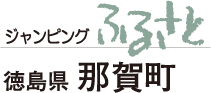 ジャンピング ふるさと

徳島県 那賀町